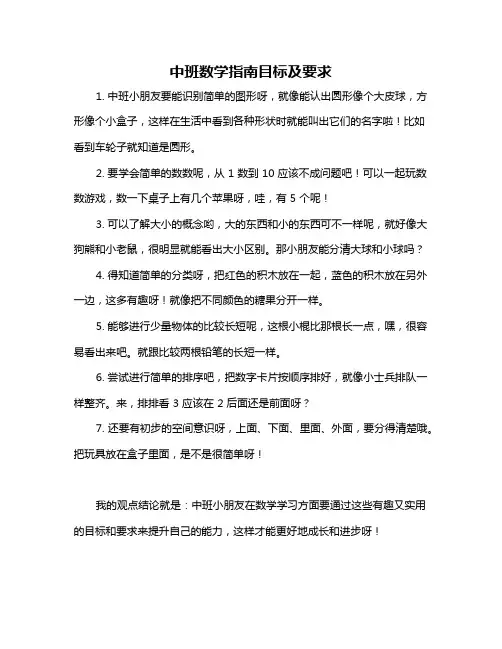 中班数学指南目标及要求

1. 中班小朋友要能识别简单的图形呀，就像能认出圆形像个大皮球，方形像个小盒子，这样在生活中看到各种形状时就能叫出它们的名字啦！比如看到车轮子就知道是圆形。

2. 要学会简单的数数呢，从 1 数到 10 应该不成问题吧！可以一起玩数数游戏，数一下桌子上有几个苹果呀，哇，有 5 个呢！

3. 可以了解大小的概念哟，大的东西和小的东西可不一样呢，就好像大狗熊和小老鼠，很明显就能看出大小区别。那小朋友能分清大球和小球吗？

4. 得知道简单的分类呀，把红色的积木放在一起，蓝色的积木放在另外一边，这多有趣呀！就像把不同颜色的糖果分开一样。

5. 能够进行少量物体的比较长短呢，这根小棍比那根长一点，嘿，很容易看出来吧。就跟比较两根铅笔的长短一样。

6. 尝试进行简单的排序吧，把数字卡片按顺序排好，就像小士兵排队一样整齐。来，排排看 3 应该在 2 后面还是前面呀？

7. 还要有初步的空间意识呀，上面、下面、里面、外面，要分得清楚哦。把玩具放在盒子里面，是不是很简单呀！

我的观点结论就是：中班小朋友在数学学习方面要通过这些有趣又实用的目标和要求来提升自己的能力，这样才能更好地成长和进步呀！